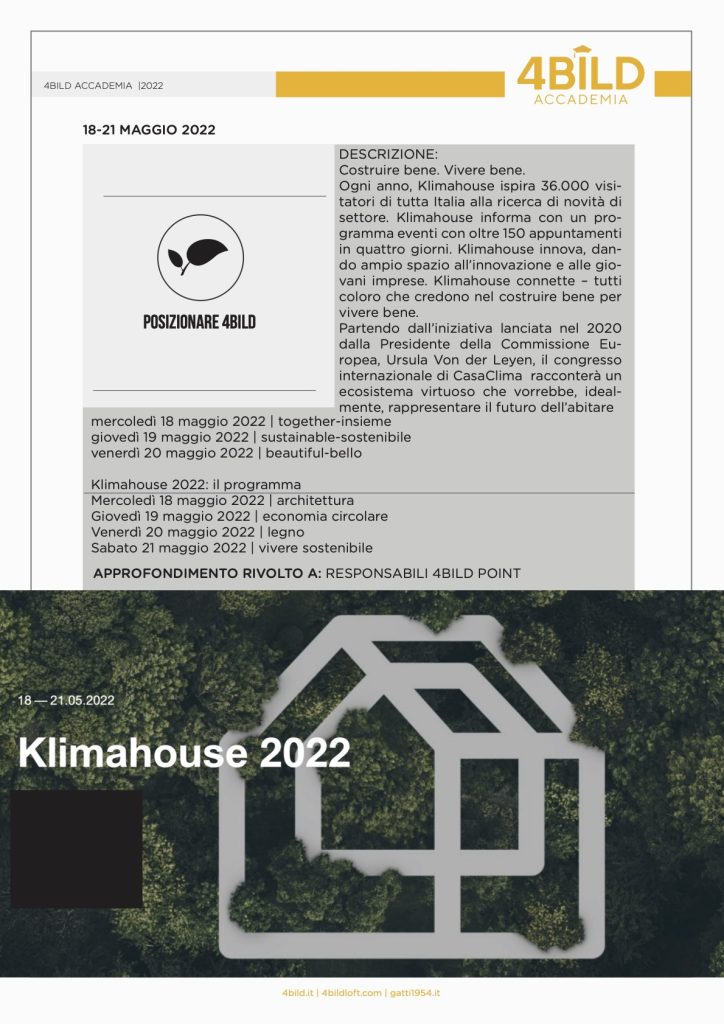 4BILD ACCADEMIA |2022

4BILD
ACCADEMIA

18-21 MAGGIO 2022

POSIZIONARE 4BILD

DESCRIZIONE:
Costruire bene. Vivere bene.
Ogni anno, Klimahouse ispira 36.000 visitatori di tutta Italia alla ricerca di novità di settore. Klimahouse informa con un programma eventi con oltre 150 appuntamenti in quattro giorni. Klimahouse innova, dando ampio spazio all'innovazione e alle giovani imprese. Klimahouse connette – tutti coloro che credono nel costruire bene per vivere bene.
Partendo dall'iniziativa lanciata nel 2020 dalla Presidente della Commissione Europea, Ursula Von der Leyen, il congresso internazionale di CasaClima racconterà un ecosistema virtuoso che vorrebbe, idealmente, rappresentare il futuro dell'abitare
mercoledì 18 maggio 2022 | together-insieme
giovedì 19 maggio 2022 | sustainable-sostenibile
venerdì 20 maggio 2022 | beautiful-bello

Klimahouse 2022: il programma
Mercoledì 18 maggio 2022 | architettura
Giovedì 19 maggio 2022 | economia circolare
Venerdì 20 maggio 2022 | legno
Sabato 21 maggio 2022 | vivere sostenibile

APPROFONDIMENTO RIVOLTO A: RESPONSABILI 4BILD POINT

18 — 21.05.2022

Klimahouse 2022

4bild.it | 4bildloft.com | gatti1954.it